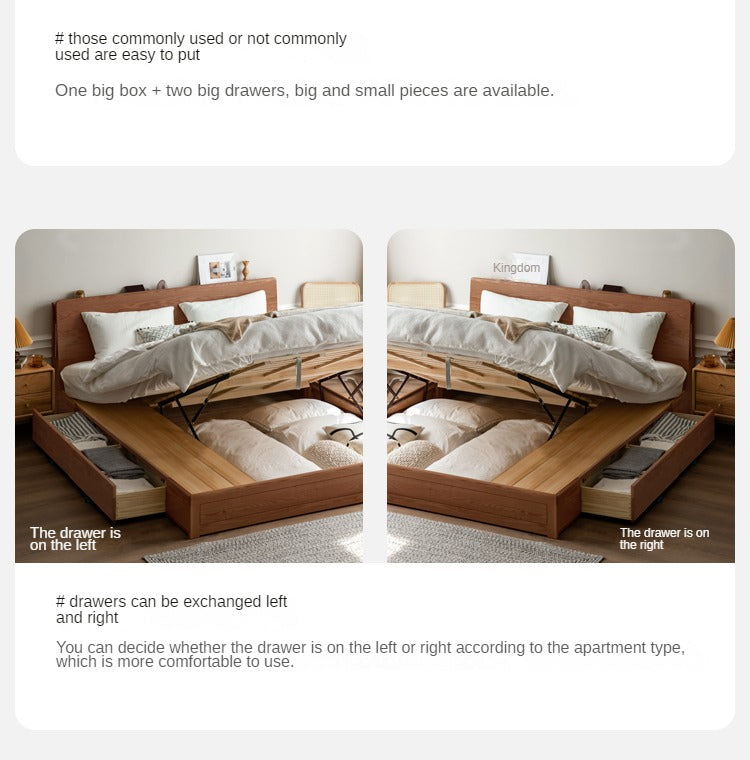 # those commonly used or not commonly used are easy to put

One big box + two big drawers, big and small pieces are available.

The drawer is on the left

Kingdom

The drawer is on the right

# drawers can be exchanged left and right

You can decide whether the drawer is on the left or right according to the apartment type, which is more comfortable to use.